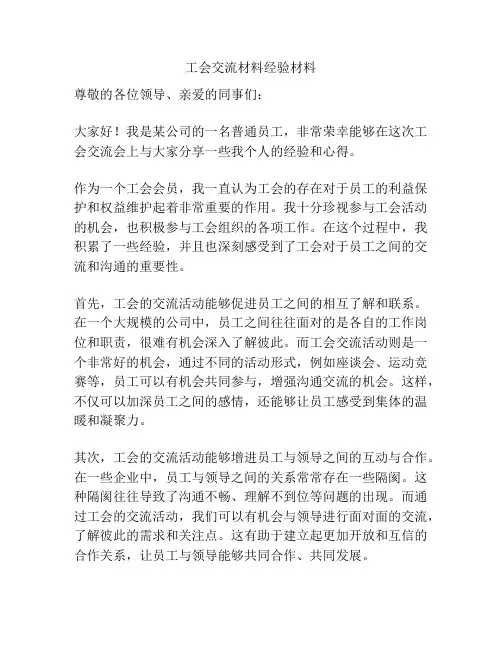 工会交流材料经验材料

尊敬的各位领导、亲爱的同事们：

大家好！我是某公司的一名普通员工，非常荣幸能够在这次工会交流会上与大家分享一些我个人的经验和心得。

作为一个工会会员，我一直认为工会的存在对于员工的利益保护和权益维护起着非常重要的作用。我十分珍视参与工会活动的机会，也积极参与工会组织的各项工作。在这个过程中，我积累了一些经验，并且也深刻感受到了工会对于员工之间的交流和沟通的重要性。

首先，工会的交流活动能够促进员工之间的相互了解和联系。在一个大规模的公司中，员工之间往往面对的是各自的工作岗位和职责，很难有机会深入了解彼此。而工会交流活动则是一个非常好的机会，通过不同的活动形式，例如座谈会、运动竞赛等，员工可以有机会共同参与，增强沟通交流的机会。这样，不仅可以加深员工之间的感情，还能够让员工感受到集体的温暖和凝聚力。

其次，工会的交流活动能够增进员工与领导之间的互动与合作。在一些企业中，员工与领导之间的关系常常存在一些隔阂。这种隔阂往往导致了沟通不畅、理解不到位等问题的出现。而通过工会的交流活动，我们可以有机会与领导进行面对面的交流，了解彼此的需求和关注点。这有助于建立起更加开放和互信的合作关系，让员工与领导能够共同合作、共同发展。